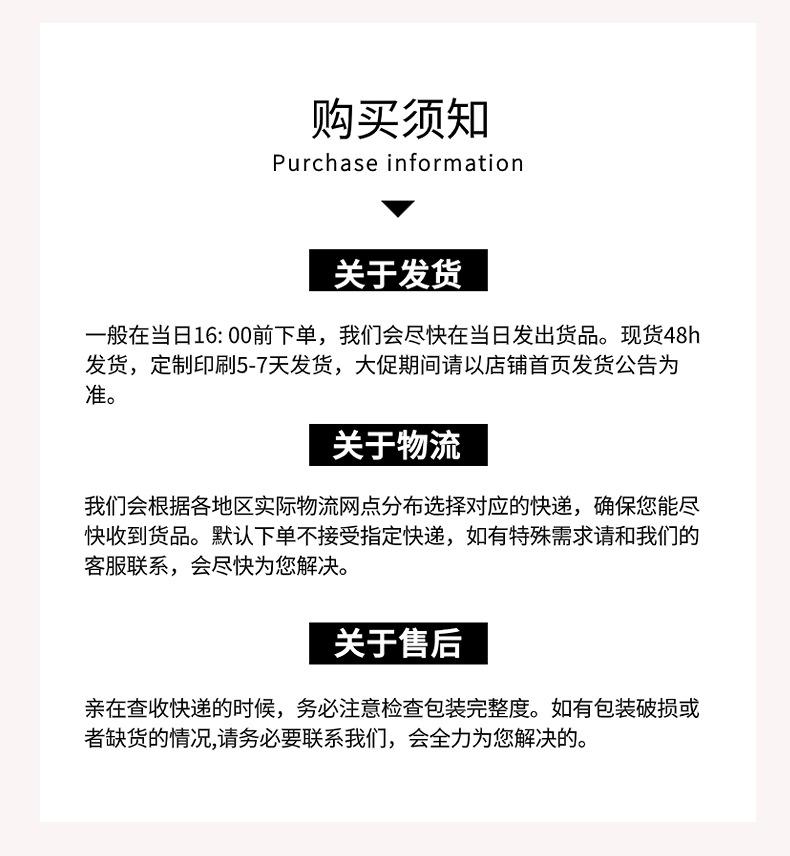 购买须知
Purchase information

关于发货

一般在当日16: 00前下单，我们会尽快在当日发出货品。现货48h发货，定制印刷5-7天发货，大促期间请以店铺首页发货公告为准。

关于物流

我们会根据各地区实际物流网点分布选择对应的快递，确保您能尽快收到货品。默认下单不接受指定快递，如有特殊需求请和我们的客服联系，会尽快为您解决。

关于售后

亲在查收快递的时候，务必注意检查包装完整度。如有包装破损或者缺货的情况,请务必要联系我们，会全力为您解决的。